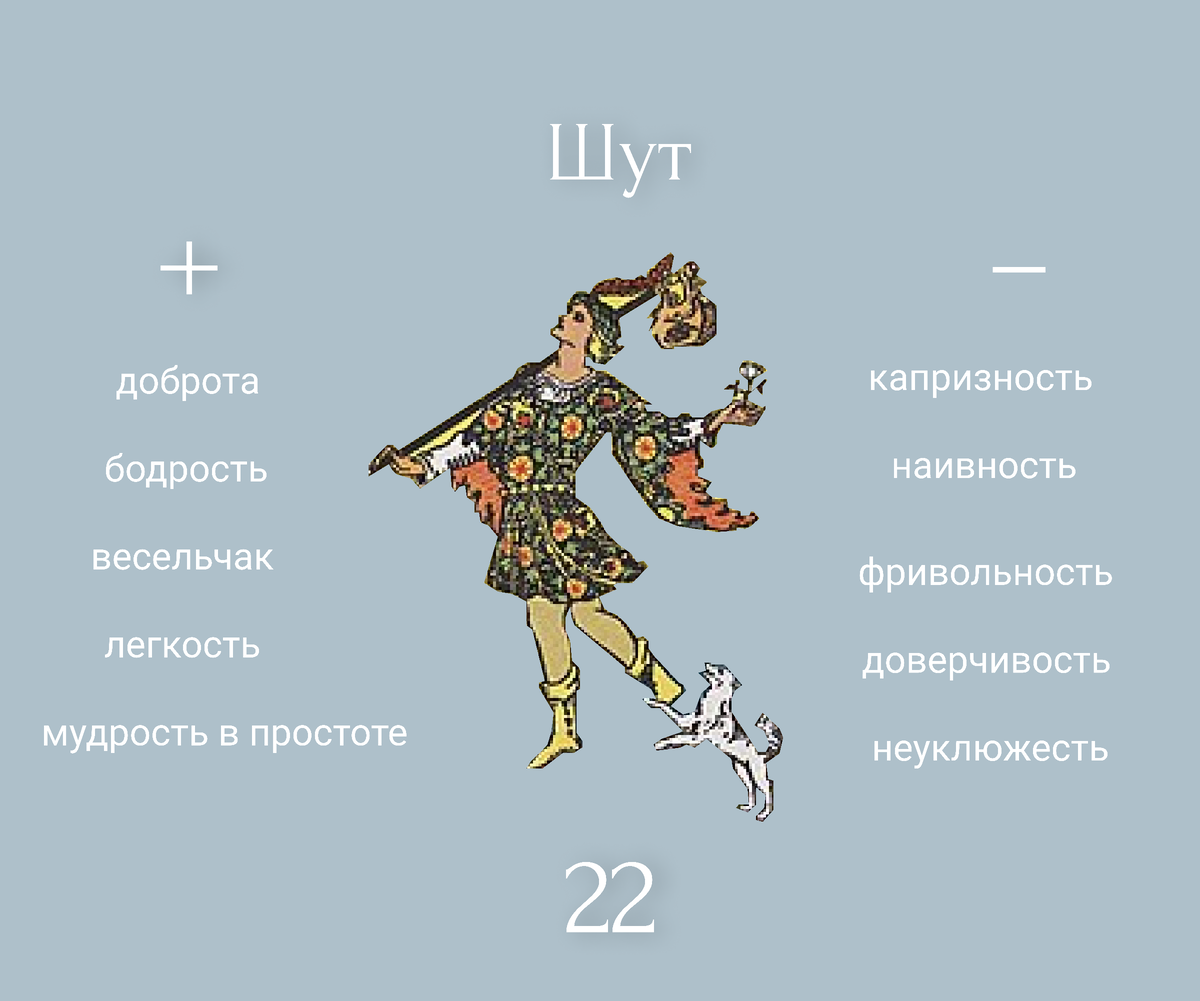 Шут

+

доброта

бодрость

весельчак

легкость

мудрость в простоте

—

капризность

наивность

фривольность

доверчивость

неуклюжесть

22